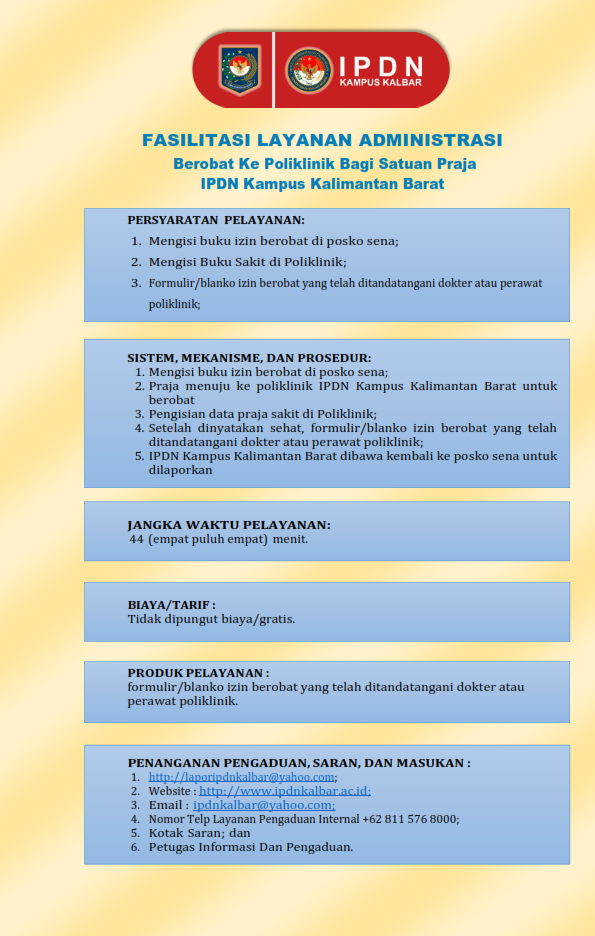 IPDN
KAMPUS KALBAR

FASILITASI LAYANAN ADMINISTRASI
Berobat Ke Poliklinik Bagi Satuan Praja
IPDN Kampus Kalimantan Barat

PERSYARATAN PELAYANAN:
1. Mengisi buku izin berobat di posko sena;
2. Mengisi Buku Sakit di Poliklinik;
3. Formulir/blanko izin berobat yang telah ditandatangani dokter atau perawat poliklinik;

SISTEM, MEKANISME, DAN PROSEDUR:
1. Mengisi buku izin berobat di posko sena;
2. Praja menuju ke poliklinik IPDN Kampus Kalimantan Barat untuk berobat
3. Pengisian data praja sakit di Poliklinik;
4. Setelah dinyatakan sehat, formulir/blanko izin berobat yang telah ditandatangani dokter atau perawat poliklinik;
5. IPDN Kampus Kalimantan Barat dibawa kembali ke posko sena untuk dilaporkan

JANGKA WAKTU PELAYANAN:
44 (empat puluh empat) menit.

BIAYA/TARIF :
Tidak dipungut biaya/gratis.

PRODUK PELAYANAN :
formulir/blanko izin berobat yang telah ditandatangani dokter atau perawat poliklinik.

PENANGANAN PENGADUAN, SARAN, DAN MASUKAN :
1. http://laporipdnkalbar@yahoo.com;
2. Website : http://www.ipdnkalbar.ac.id;
3. Email : ipdnkalbar@yahoo.com;
4. Nomor Telp Layanan Pengaduan Internal +62 811 576 8000;
5. Kotak Saran; dan
6. Petugas Informasi Dan Pengaduan.